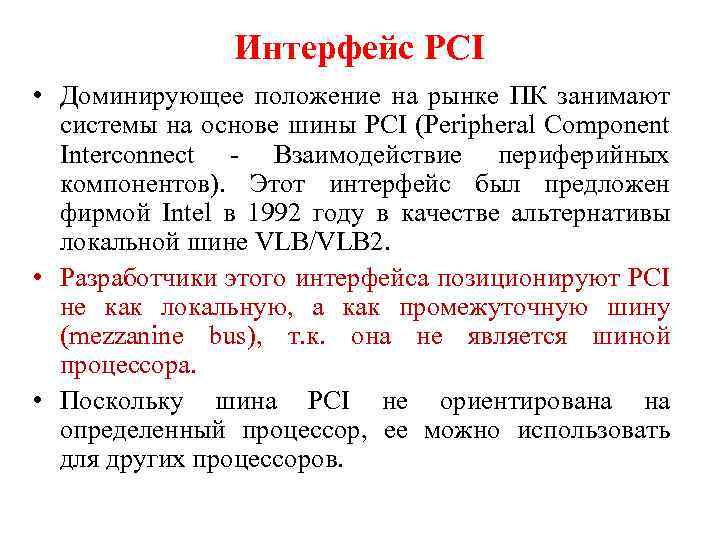 Интерфейс PCI

• Доминирующее положение на рынке ПК занимают системы на основе шины PCI (Peripheral Component Interconnect - Взаимодействие периферийных компонентов). Этот интерфейс был предложен фирмой Intel в 1992 году в качестве альтернативы локальной шине VLB/VLB2.

• Разработчики этого интерфейса позиционируют PCI не как локальную, а как промежуточную шину (mezzanine bus), т.к. она не является шиной процессора.

• Поскольку шина PCI не ориентирована на определенный процессор, ее можно использовать для других процессоров.